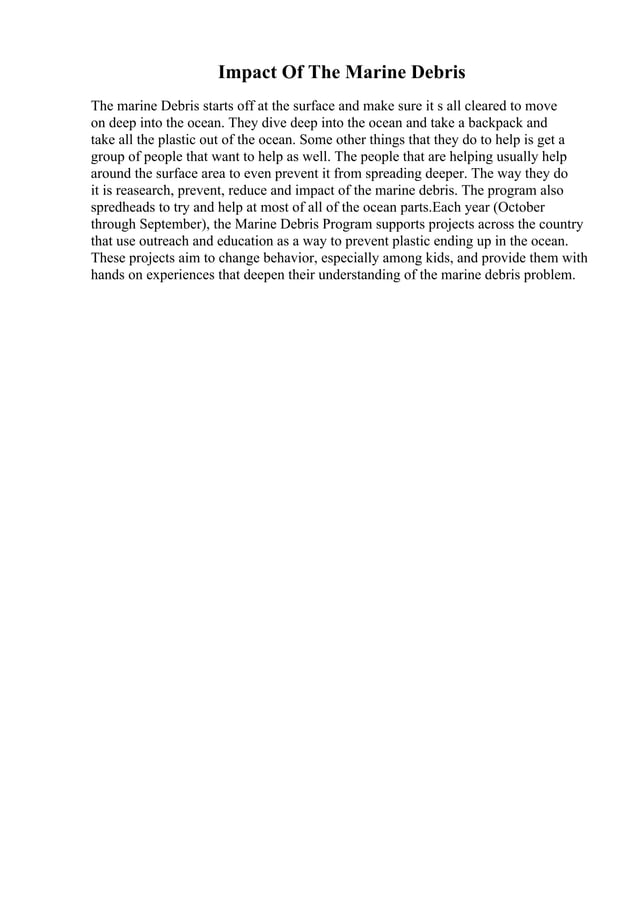 Impact Of The Marine Debris

The marine Debris starts off at the surface and make sure it s all cleared to move on deep into the ocean. They dive deep into the ocean and take a backpack and take all the plastic out of the ocean. Some other things that they do to help is get a group of people that want to help as well. The people that are helping usually help around the surface area to even prevent it from spreading deeper. The way they do it is reasearch, prevent, reduce and impact of the marine debris. The program also spredheads to try and help at most of all of the ocean parts.Each year (October through September), the Marine Debris Program supports projects across the country that use outreach and education as a way to prevent plastic ending up in the ocean. These projects aim to change behavior, especially among kids, and provide them with hands on experiences that deepen their understanding of the marine debris problem.